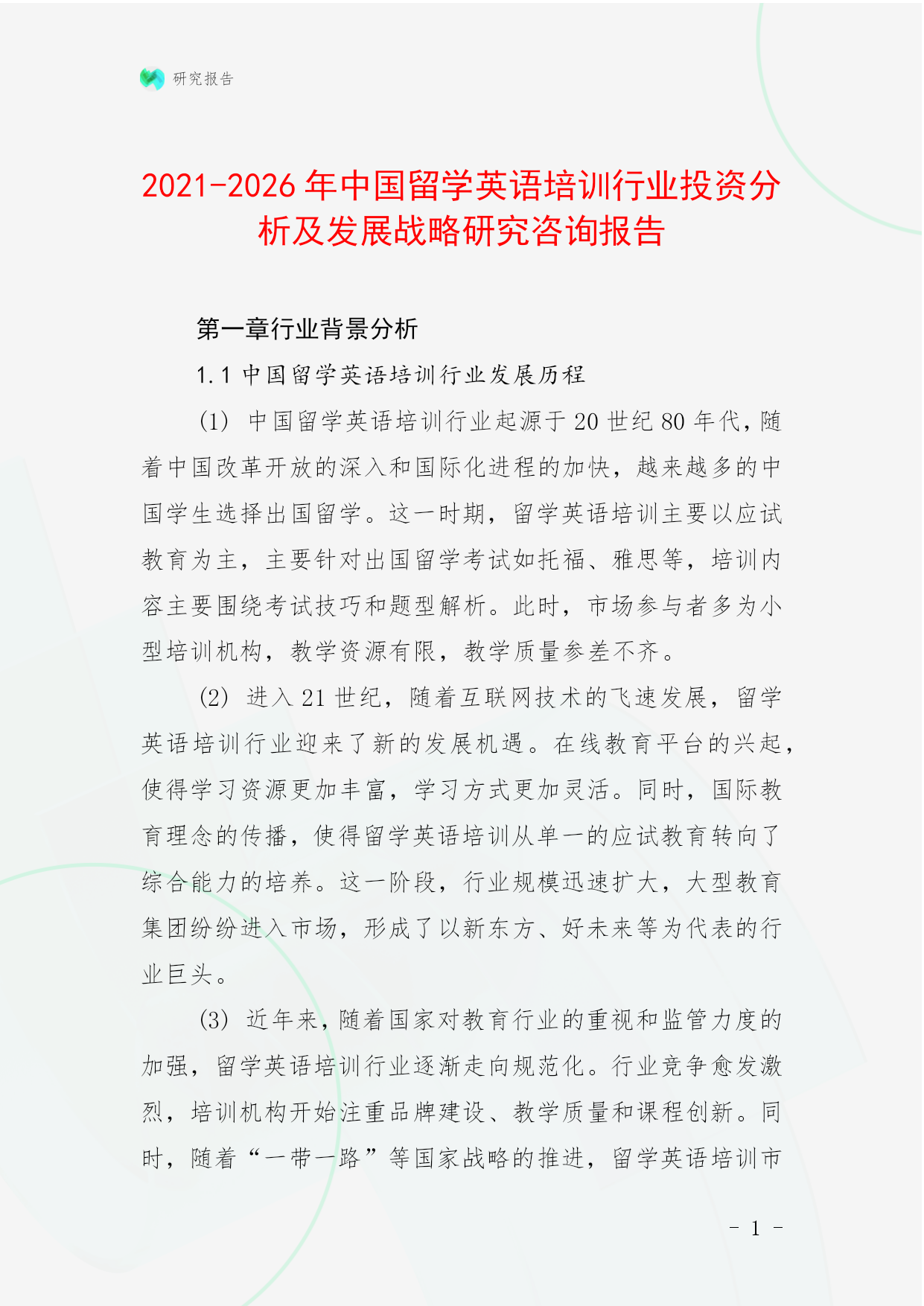 研究报告

2021-2026 年中国留学英语培训行业投资分析及发展战略研究咨询报告

第一章行业背景分析

1.1 中国留学英语培训行业发展历程

(1) 中国留学英语培训行业起源于 20 世纪 80 年代，随着中国改革开放的深入和国际化进程的加快，越来越多的中国学生选择出国留学。这一时期，留学英语培训主要以应试教育为主，主要针对出国留学考试如托福、雅思等，培训内容主要围绕考试技巧和题型解析。此时，市场参与者多为小型培训机构，教学资源有限，教学质量参差不齐。

(2) 进入 21 世纪，随着互联网技术的飞速发展，留学英语培训行业迎来了新的发展机遇。在线教育平台的兴起，使得学习资源更加丰富，学习方式更加灵活。同时，国际教育理念的传播，使得留学英语培训从单一的应试教育转向了综合能力的培养。这一阶段，行业规模迅速扩大，大型教育集团纷纷进入市场，形成了以新东方、好未来等为代表的行业巨头。

(3) 近年来，随着国家对教育行业的重视和监管力度的加强，留学英语培训行业逐渐走向规范化。行业竞争愈发激烈，培训机构开始注重品牌建设、教学质量和课程创新。同时，随着“一带一路”等国家战略的推进，留学英语培训市

- 1 -